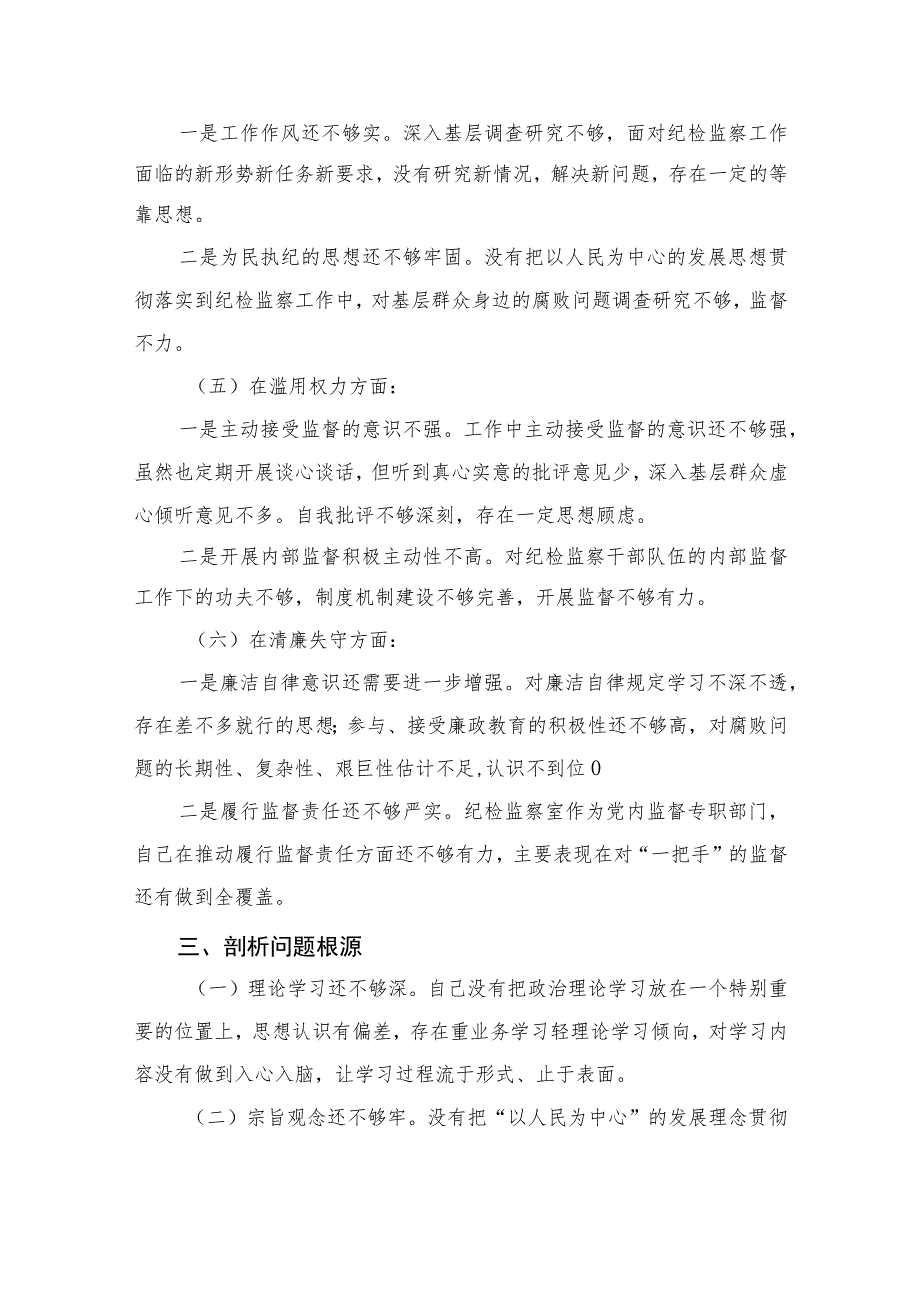 一是工作作风还不够实。深入基层调查研究不够，面对纪检监察工作面临的新形势新任务新要求，没有研究新情况，解决新问题，存在一定的等靠思想。

二是为民执纪的思想还不够牢固。没有把以人民为中心的发展思想贯彻落实到纪检监察工作中，对基层群众身边的腐败问题调查研究不够，监督不力。

（五）在滥用权力方面：

一是主动接受监督的意识不强。工作中主动接受监督的意识还不够强，虽然也定期开展谈心谈话，但听到真心实意的批评意见少，深入基层群众虚心倾听意见不多。自我批评不够深刻，存在一定思想顾虑。

二是开展内部监督积极主动性不高。对纪检监察干部队伍的内部监督工作下的功夫不够，制度机制建设不够完善，开展监督不够有力。

（六）在清廉失守方面：

一是廉洁自律意识还需要进一步增强。对廉洁自律规定学习不深不透，存在差不多就行的思想；参与、接受廉政教育的积极性还不够高，对腐败问题的长期性、复杂性、艰巨性估计不足，认识不到位0

二是履行监督责任还不够严实。纪检监察室作为党内监督专职部门，自己在推动履行监督责任方面还不够有力，主要表现在对“一把手”的监督还有做到全覆盖。

三、剖析问题根源

（一）理论学习还不够深。自己没有把政治理论学习放在一个特别重要的位置上，思想认识有偏差，存在重业务学习轻理论学习倾向，对学习内容没有做到入心入脑，让学习过程流于形式、止于表面。

（二）宗旨观念还不够牢。没有把“以人民为中心”的发展理念贯彻